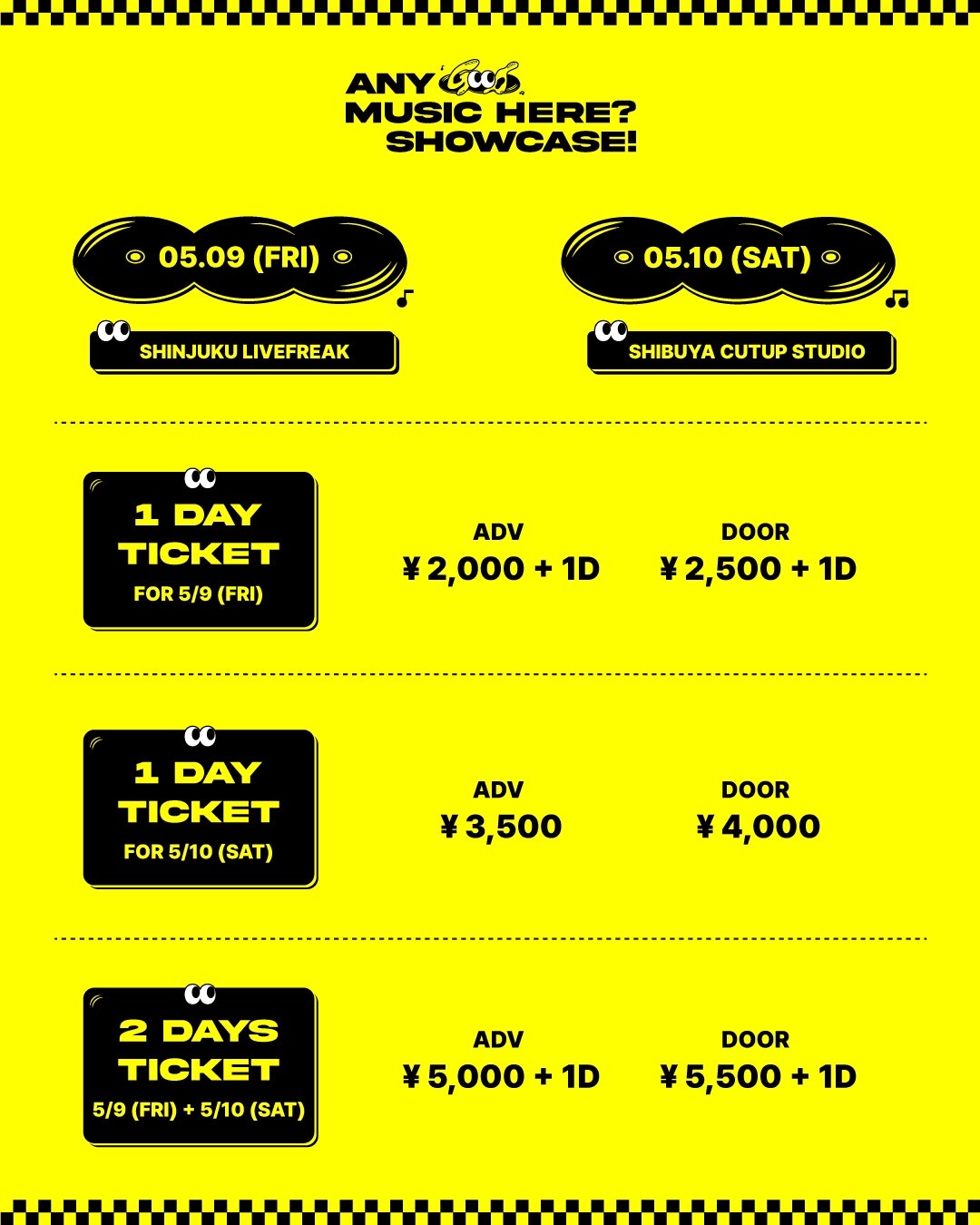 ANY Good
MUSIC HERE?
SHOWCASE!

05.09 (FRI)

SHINJUKU LIVEFREAK

05.10 (SAT)

SHIBUYA CUTUP STUDIO

1 DAY TICKET
FOR 5/9 (FRI)

ADV
¥2,000 + 1D

DOOR
¥2,500 + 1D

1 DAY TICKET
FOR 5/10 (SAT)

ADV
¥3,500

DOOR
¥4,000

2 DAYS TICKET
5/9 (FRI) + 5/10 (SAT)

ADV
¥5,000 + 1D

DOOR
¥5,500 + 1D